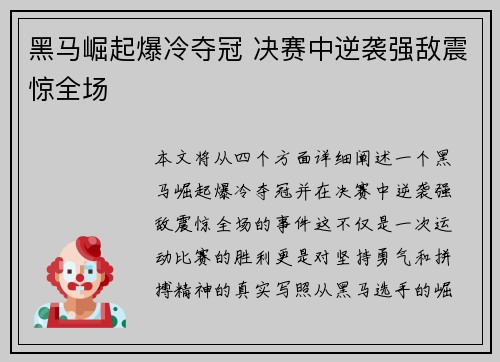 黑马崛起爆冷夺冠 决赛中逆袭强敌震惊全场

本文将从四个方面详细阐述一个黑马崛起爆冷夺冠并在决赛中逆袭强敌震惊全场的事件这不仅是一次运动比赛的胜利更是对坚持勇气和拼搏精神的真实写照从黑马选手的崛